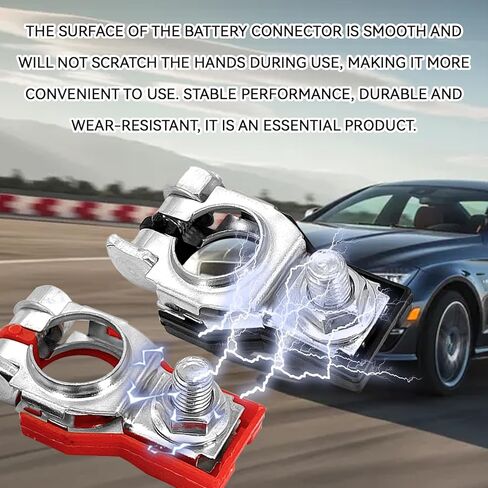 THE SURFACE OF THE BATTERY CONNECTOR IS SMOOTH AND WILL NOT SCRATCH THE HANDS DURING USE, MAKING IT MORE CONVENIENT TO USE. STABLE PERFORMANCE, DURABLE AND WEAR-RESISTANT, IT IS AN ESSENTIAL PRODUCT.